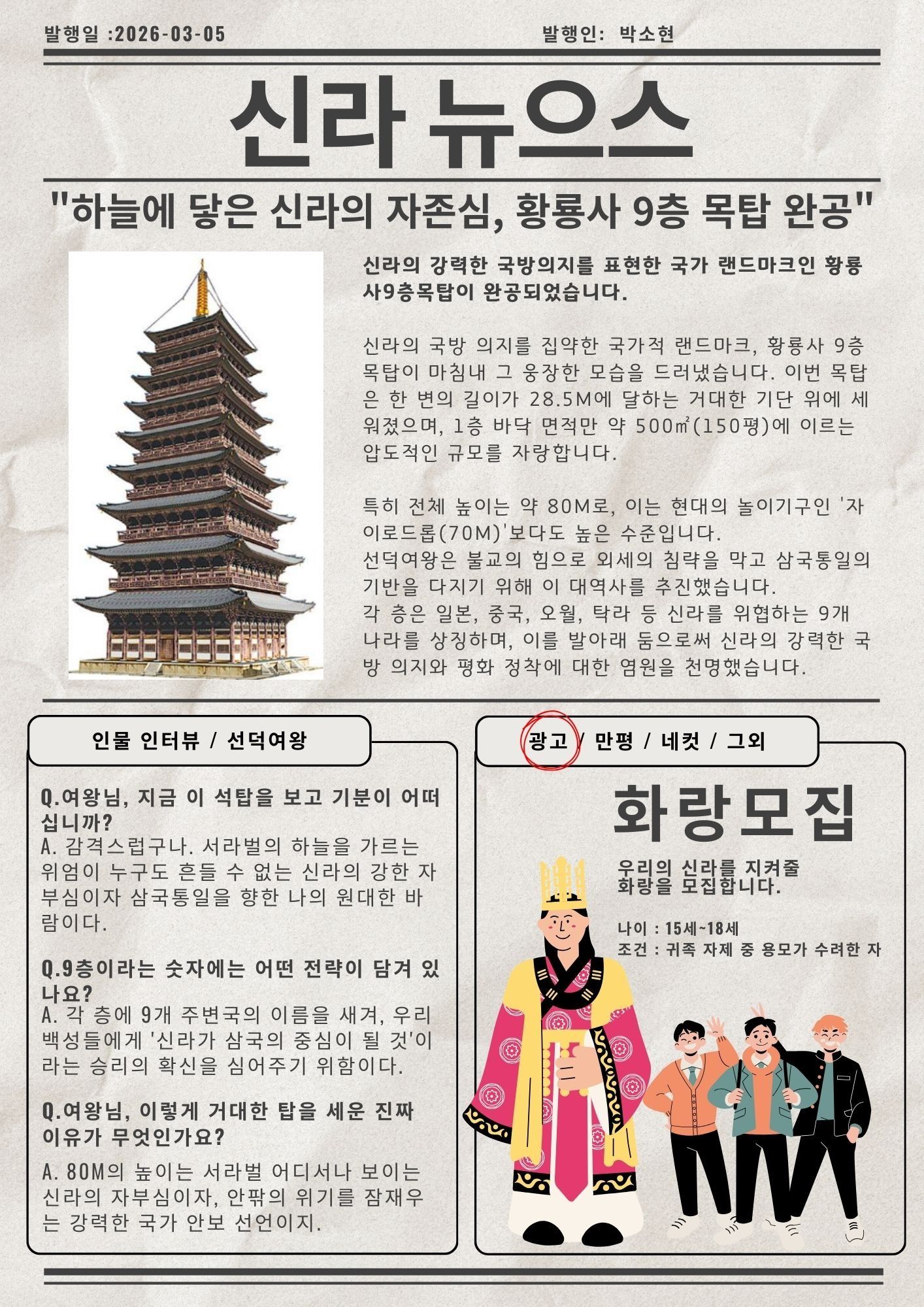 발행일 :2026-03-05 발행인: 박소현

신라 뉴으스

"하늘에 닿은 신라의 자존심, 황룡사 9층 목탑 완공"

신라의 강력한 국방의지를 표현한 국가 랜드마크인 황룡사9층목탑이 완공되었습니다.

신라의 국방 의지를 집약한 국가적 랜드마크, 황룡사 9층 목탑이 마침내 그 웅장한 모습을 드러냈습니다. 이번 목탑은 한 변의 길이가 28.5M에 달하는 거대한 기단 위에 세워졌으며, 1층 바닥 면적만 약 500㎡(150평)에 이르는 압도적인 규모를 자랑합니다.

특히 전체 높이는 약 80M로, 이는 현대의 놀이기구인 '자이로드롭(70M)'보다도 높은 수준입니다.
선덕여왕은 불교의 힘으로 외세의 침략을 막고 삼국통일의 기반을 다지기 위해 이 대역사를 추진했습니다.
각 층은 일본, 중국, 오월, 탁라 등 신라를 위협하는 9개 나라를 상징하며, 이를 발아래 둠으로써 신라의 강력한 국방 의지와 평화 정착에 대한 염원을 천명했습니다.

인물 인터뷰 / 선덕여왕

Q.여왕님, 지금 이 석탑을 보고 기분이 어떠십니까?
A. 감격스럽구나. 서라벌의 하늘을 가르는 위엄이 누구도 흔들 수 없는 신라의 강한 자부심이자 삼국통일을 향한 나의 원대한 바람이다.

Q.9층이라는 숫자에는 어떤 전략이 담겨 있나요?
A. 각 층에 9개 주변국의 이름을 새겨, 우리 백성들에게 '신라가 삼국의 중심이 될 것'이라는 승리의 확신을 심어주기 위함이다.

Q.여왕님, 이렇게 거대한 탑을 세운 진짜 이유가 무엇인가요?

A. 80M의 높이는 서라벌 어디서나 보이는 신라의 자부심이자, 안팎의 위기를 잠재우는 강력한 국가 안보 선언이지.

광고 / 만평 / 네컷 / 그외

화랑모집

우리의 신라를 지켜줄
화랑을 모집합니다.

나이 : 15세~18세
조건 : 귀족 자제 중 용모가 수려한 자